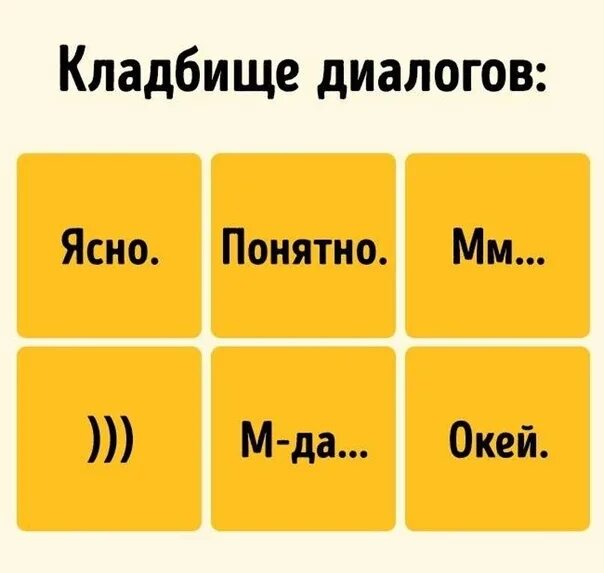 Кладбище диалогов:

Ясно.

Понятно.

Мм...

)))

М-да...

Окей.